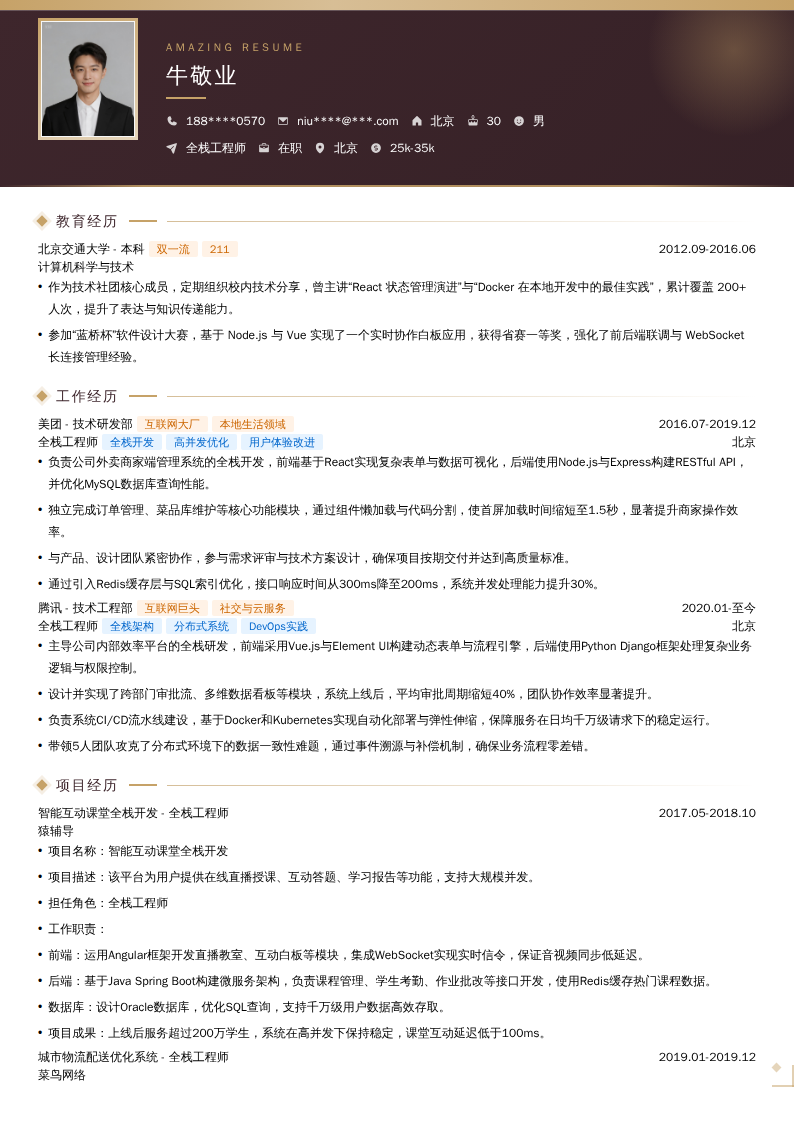 AMAZING RESUME

牛敬业

188****0570 niu****@***.com 北京 30 男

全栈工程师 在职 北京 25k-35k

教育经历

北京交通大学 - 本科 双一流 211 2012.09-2016.06
计算机科学与技术

• 作为技术社团核心成员，定期组织校内技术分享，曾主讲“React 状态管理演进”与“Docker 在本地开发中的最佳实践”，累计覆盖 200+ 人次，提升了表达与知识传递能力。

• 参加“蓝桥杯”软件设计大赛，基于 Node.js 与 Vue 实现了一个实时协作白板应用，获得省赛一等奖，强化了前后端联调与 WebSocket 长连接管理经验。

工作经历

美团 - 技术研发部 互联网大厂 本地生活领域 2016.07-2019.12
全栈工程师 全栈开发 高并发优化 用户体验改进 北京

• 负责公司外卖商家端管理系统的全栈开发，前端基于React实现复杂表单与数据可视化，后端使用Node.js与Express构建RESTful API，并优化MySQL数据库查询性能。

• 独立完成订单管理、菜品库维护等核心功能模块，通过组件懒加载与代码分割，使首屏加载时间缩短至1.5秒，显著提升商家操作效率。

• 与产品、设计团队紧密协作，参与需求评审与技术方案设计，确保项目按期交付并达到高质量标准。

• 通过引入Redis缓存层与SQL索引优化，接口响应时间从300ms降至200ms，系统并发处理能力提升30%。

腾讯 - 技术工程部 互联网巨头 社交与云服务 2020.01-至今
全栈工程师 全栈架构 分布式系统 DevOps实践 北京

• 主导公司内部效率平台的全栈研发，前端采用Vue.js与Element UI构建动态表单与流程引擎，后端使用Python Django框架处理复杂业务逻辑与权限控制。

• 设计并实现了跨部门审批流、多维数据看板等模块，系统上线后，平均审批周期缩短40%，团队协作效率显著提升。

• 负责系统CI/CD流水线建设，基于Docker和Kubernetes实现自动化部署与弹性伸缩，保障服务在日均千万级请求下的稳定运行。

• 带领5人团队攻克了分布式环境下的数据一致性难题，通过事件溯源与补偿机制，确保业务流程零差错。

项目经历

智能互动课堂全栈开发 - 全栈工程师 2017.05-2018.10
猿辅导

• 项目名称：智能互动课堂全栈开发

• 项目描述：该平台为用户提供在线直播授课、互动答题、学习报告等功能，支持大规模并发。

• 担任角色：全栈工程师

• 工作职责：

• 前端：运用Angular框架开发直播教室、互动白板等模块，集成WebSocket实现实时信令，保证音视频同步低延迟。

• 后端：基于Java Spring Boot构建微服务架构，负责课程管理、学生考勤、作业批改等接口开发，使用Redis缓存热门课程数据。

• 数据库：设计Oracle数据库，优化SQL查询，支持千万级用户数据高效存取。

• 项目成果：上线后服务超过200万学生，系统在高并发下保持稳定，课堂互动延迟低于100ms。

城市物流配送优化系统 - 全栈工程师 2019.01-2019.12
菜鸟网络